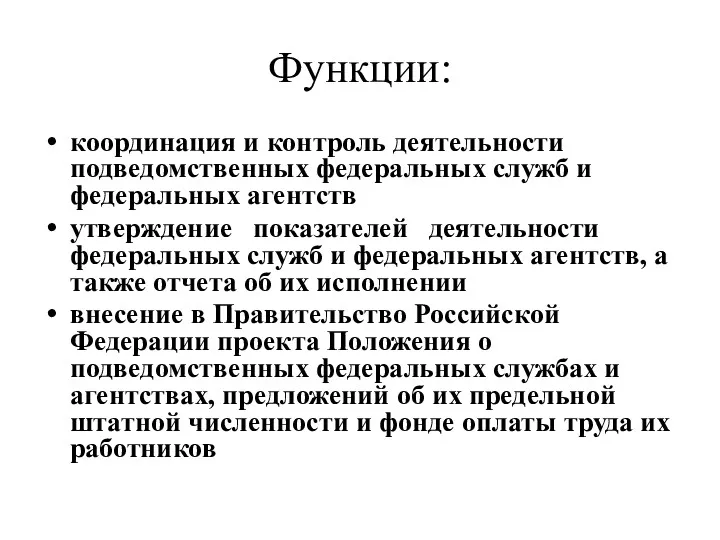 Функции:

• координация и контроль деятельности подведомственных федеральных служб и федеральных агентств
• утверждение показателей деятельности федеральных служб и федеральных агентств, а также отчета об их исполнении
• внесение в Правительство Российской Федерации проекта Положения о подведомственных федеральных службах и агентствах, предложений об их предельной штатной численности и фонде оплаты труда их работников